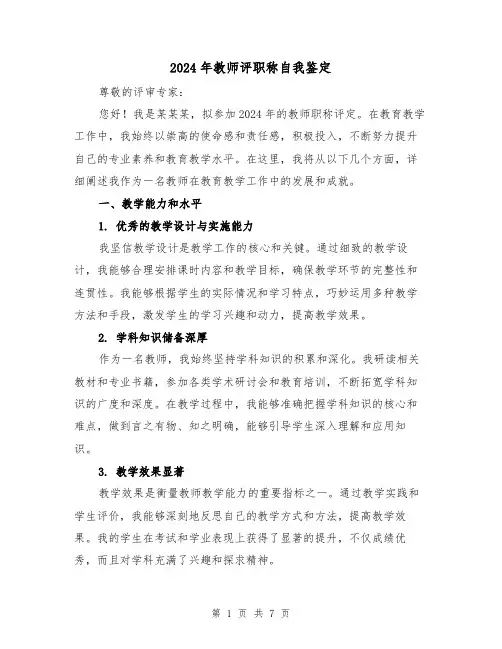 2024年教师评职称自我鉴定

尊敬的评审专家：

您好！我是某某某，拟参加2024年的教师职称评定。在教育教学工作中，我始终以崇高的使命感和责任感，积极投入，不断努力提升自己的专业素养和教育教学水平。在这里，我将从以下几个方面，详细阐述我作为一名教师在教育教学工作中的发展和成就。

一、教学能力和水平

1. 优秀的教学设计与实施能力

我坚信教学设计是教学工作的核心和关键。通过细致的教学设计，我能够合理安排课时内容和教学目标，确保教学环节的完整性和连贯性。我能够根据学生的实际情况和学习特点，巧妙运用多种教学方法和手段，激发学生的学习兴趣和动力，提高教学效果。

2. 学科知识储备深厚

作为一名教师，我始终坚持学科知识的积累和深化。我研读相关教材和专业书籍，参加各类学术研讨会和教育培训，不断拓宽学科知识的广度和深度。在教学过程中，我能够准确把握学科知识的核心和难点，做到言之有物、知之明确，能够引导学生深入理解和应用知识。

3. 教学效果显著

教学效果是衡量教师教学能力的重要指标之一。通过教学实践和学生评价，我能够深刻地反思自己的教学方式和方法，提高教学效果。我的学生在考试和学业表现上获得了显著的提升，不仅成绩优秀，而且对学科充满了兴趣和探求精神。

第 1 页 共 7 页